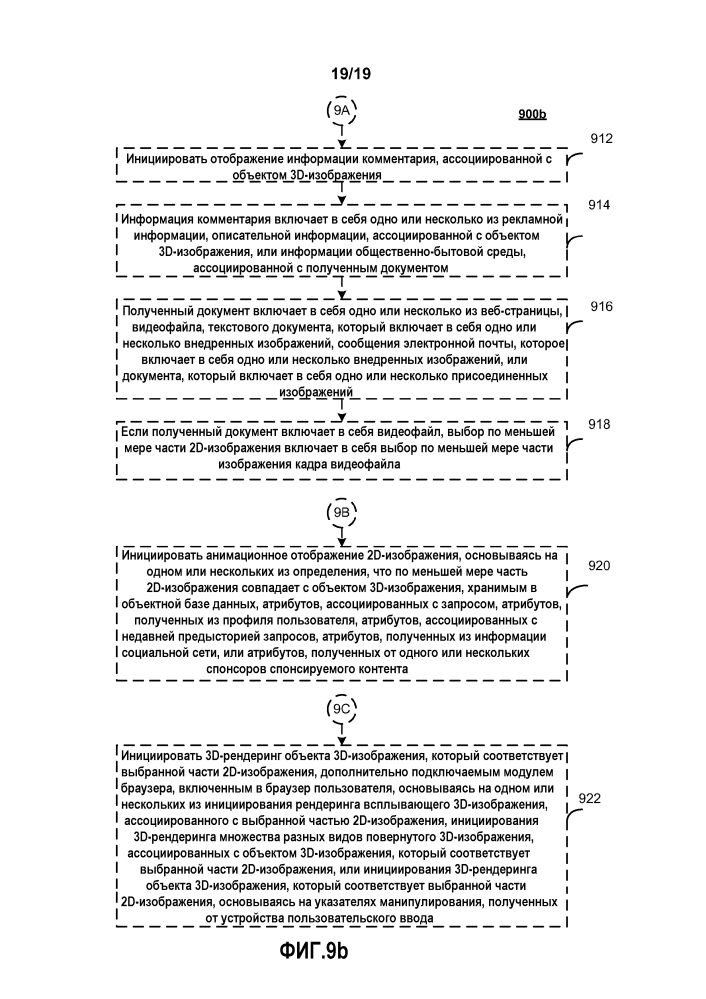 19/19

9A

900b

912

Инициировать отображение информации комментария, ассоциированной с объектом 3D-изображения

914

Информация комментария включает в себя одно или несколько из рекламной информации, описательной информации, ассоциированной с объектом 3D-изображения, или информации общественно-бытовой среды, ассоциированной с полученным документом

916

Полученный документ включает в себя одно или несколько из веб-страницы, видеофайла, текстового документа, который включает в себя одно или несколько внедренных изображений, сообщения электронной почты, которое включает в себя одно или несколько внедренных изображений, или документа, который включает в себя одно или несколько присоединенных изображений

918

Если полученный документ включает в себя видеофайл, выбор по меньшей мере части 2D-изображения включает в себя выбор по меньшей мере части изображения кадра видеофайла

9B

920

Инициировать анимационное отображение 2D-изображения, основываясь на одном или нескольких из определения, что по меньшей мере часть 2D-изображения совпадает с объектом 3D-изображения, хранимым в объектной базе данных, атрибутов, ассоциированных с запросом, атрибутов, полученных из профиля пользователя, атрибутов, ассоциированных с недавней предысторией запросов, атрибутов, полученных из информации социальной сети, или атрибутов, полученных от одного или нескольких спонсоров спонсируемого контента

9C

922

Инициировать 3D-рендеринг объекта 3D-изображения, который соответствует выбранной части 2D-изображения, дополнительно подключаемым модулем браузера, включенным в браузер пользователя, основываясь на одном или нескольких из инициирования рендеринга всплывающего 3D-изображения, ассоциированного с выбранной частью 2D-изображения, инициирования 3D-рендеринга множества разных видов повернутого 3D-изображения, ассоциированных с объектом 3D-изображения, который соответствует выбранной части 2D-изображения, или инициирования 3D-рендеринга объекта 3D-изображения, который соответствует выбранной части 2D-изображения, основываясь на указателях манипулирования, полученных от устройства пользовательского ввода

ФИГ.9b